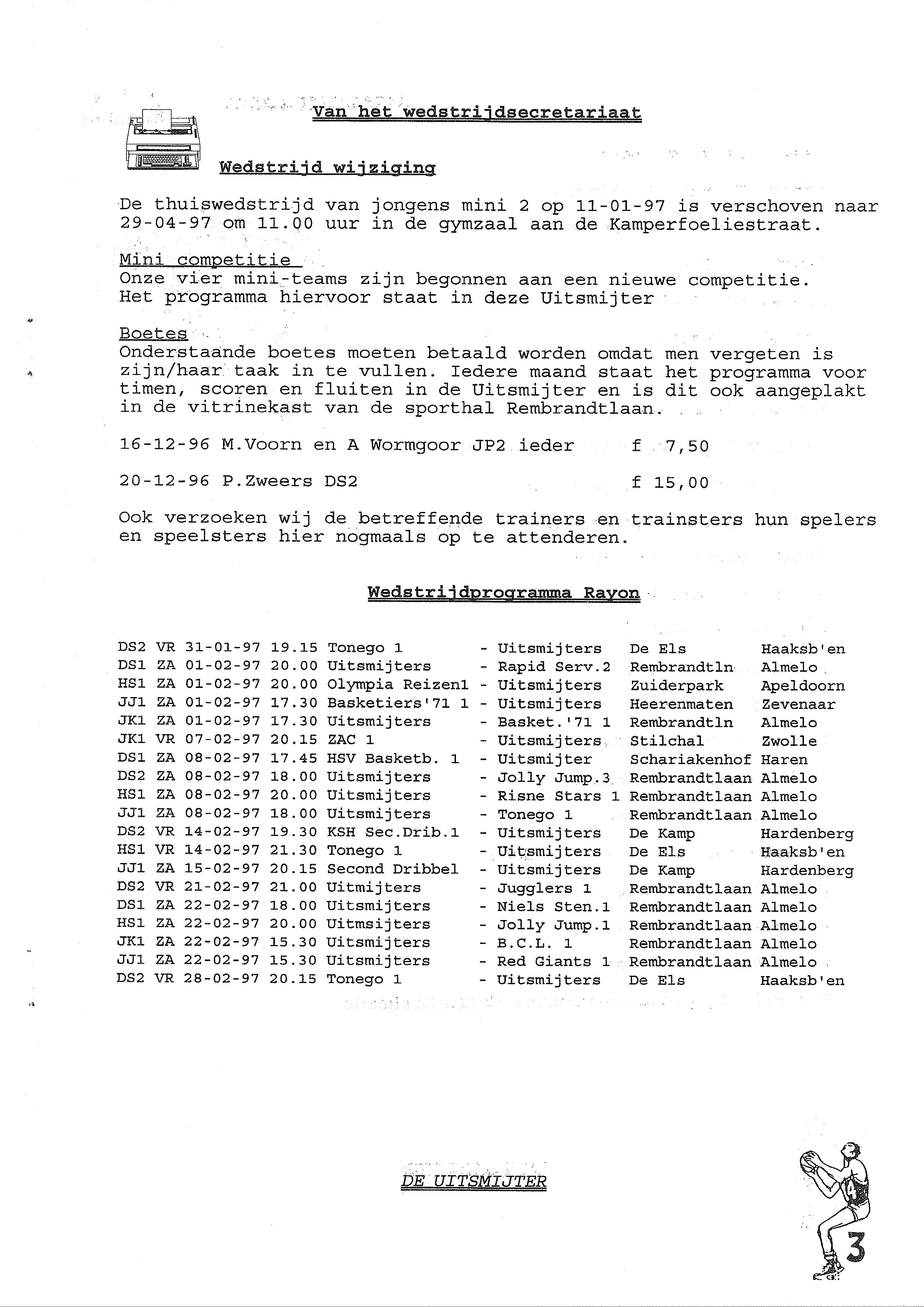 Van het wedstrijdsecretariaat

Wedstrijd wijziging

De thuiswedstrijd van jongens mini 2 op 11-01-97 is verschoven naar 29-04-97 om 11.00 uur in de gymzaal aan de Kamperfoeliestraat.

Mini competitie
Onze vier mini-teams zijn begonnen aan een nieuwe competitie. Het programma hiervoor staat in deze Uitsmijter

Boetes
Onderstaande boetes moeten betaald worden omdat men vergeten is zijn/haar taak in te vullen. Iedere maand staat het programma voor timen, scoren en fluiten in de Uitsmijter en is dit ook aangeplakt in de vitrinekast van de sporthal Rembrandtlaan.

16-12-96 M.Voorn en A Wormgoor JP2 ieder f 7,50

20-12-96 P.Zweers DS2 f 15,00

Ook verzoeken wij de betreffende trainers en trainsters hun spelers en speelsters hier nogmaals op te attenderen.

Wedstrijdprogramma Rayon

| | | | | | | | |
|---|---|---|---|---|---|---|---|
| DS2 | VR | 31-01-97 | 19.15 | Tonego 1 | - Uitsmijters | De Els | Haaksb'en |
| DS1 | ZA | 01-02-97 | 20.00 | Uitsmijters | - Rapid Serv.2 | Rembrandtln | Almelo |
| HS1 | ZA | 01-02-97 | 20.00 | Olympia Reizen1 | - Uitsmijters | Zuiderpark | Apeldoorn |
| JJ1 | ZA | 01-02-97 | 17.30 | Basketiers'71 1 | - Uitsmijters | Heerenmaten | Zevenaar |
| JK1 | ZA | 01-02-97 | 17.30 | Uitsmijters | - Basket.'71 1 | Rembrandtln | Almelo |
| JK1 | VR | 07-02-97 | 20.15 | ZAC 1 | - Uitsmijters | Stilchal | Zwolle |
| DS1 | ZA | 08-02-97 | 17.45 | HSV Basketb. 1 | - Uitsmijter | Schariakenhof | Haren |
| DS2 | ZA | 08-02-97 | 18.00 | Uitsmijters | - Jolly Jump.3 | Rembrandtlaan | Almelo |
| HS1 | ZA | 08-02-97 | 20.00 | Uitsmijters | - Risne Stars 1 | Rembrandtlaan | Almelo |
| JJ1 | ZA | 08-02-97 | 18.00 | Uitsmijters | - Tonego 1 | Rembrandtlaan | Almelo |
| DS2 | VR | 14-02-97 | 19.30 | KSH Sec.Drib.1 | - Uitsmijters | De Kamp | Hardenberg |
| HS1 | VR | 14-02-97 | 21.30 | Tonego 1 | - Uitsmijters | De Els | Haaksb'en |
| JJ1 | ZA | 15-02-97 | 20.15 | Second Dribbel | - Uitsmijters | De Kamp | Hardenberg |
| DS2 | VR | 21-02-97 | 21.00 | Uitmijters | - Jugglers 1 | Rembrandtlaan | Almelo |
| DS1 | ZA | 22-02-97 | 18.00 | Uitsmijters | - Niels Sten.1 | Rembrandtlaan | Almelo |
| HS1 | ZA | 22-02-97 | 20.00 | Uitmsijters | - Jolly Jump.1 | Rembrandtlaan | Almelo |
| JK1 | ZA | 22-02-97 | 15.30 | Uitsmijters | - B.C.L. 1 | Rembrandtlaan | Almelo |
| JJ1 | ZA | 22-02-97 | 15.30 | Uitsmijters | - Red Giants 1 | Rembrandtlaan | Almelo |
| DS2 | VR | 28-02-97 | 20.15 | Tonego 1 | - Uitsmijters | De Els | Haaksb'en |

DE UITSMIJTER

3